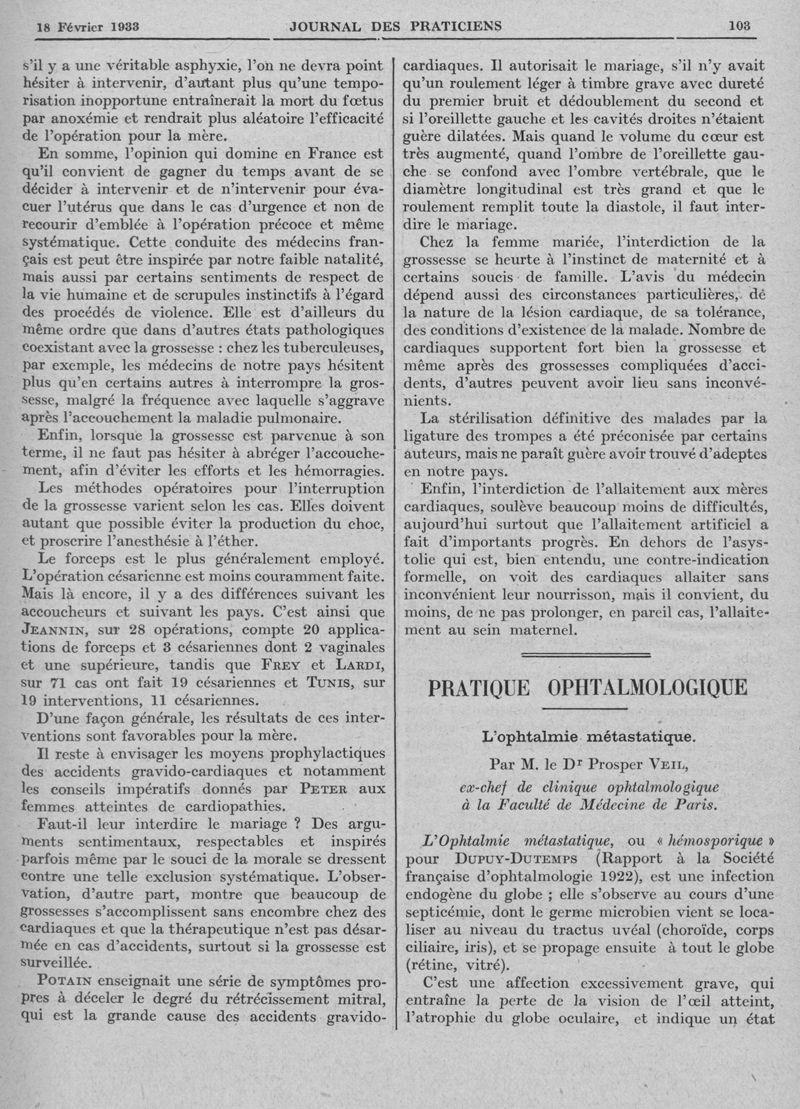 18 Février 1933 JOURNAL DES PRATICIENS 103

s'il y a une véritable asphyxie, l'on ne devra point hésiter à intervenir, d'autant plus qu'une temporisation inopportune entraînerait la mort du fœtus par anoxémie et rendrait plus aléatoire l'efficacité de l'opération pour la mère.

En somme, l'opinion qui domine en France est qu'il convient de gagner du temps avant de se décider à intervenir et de n'intervenir pour évacuer l'utérus que dans le cas d'urgence et non de recourir d'emblée à l'opération précoce et même systématique. Cette conduite des médecins français est peut être inspirée par notre faible natalité, mais aussi par certains sentiments de respect de la vie humaine et de scrupules instinctifs à l'égard des procédés de violence. Elle est d'ailleurs du même ordre que dans d'autres états pathologiques coexistant avec la grossesse : chez les tuberculeuses, par exemple, les médecins de notre pays hésitent plus qu'en certains autres à interrompre la grossesse, malgré la fréquence avec laquelle s'aggrave après l'accouchement la maladie pulmonaire.

Enfin, lorsque la grossesse est parvenue à son terme, il ne faut pas hésiter à abréger l'accouchement, afin d'éviter les efforts et les hémorragies.

Les méthodes opératoires pour l'interruption de la grossesse varient selon les cas. Elles doivent autant que possible éviter la production du choc, et proscrire l'anesthésie à l'éther.

Le forceps est le plus généralement employé. L'opération césarienne est moins couramment faite. Mais là encore, il y a des différences suivant les accoucheurs et suivant les pays. C'est ainsi que JEANNIN, sur 28 opérations, compte 20 applications de forceps et 3 césariennes dont 2 vaginales et une supérieure, tandis que FREY et LARDI, sur 71 cas ont fait 19 césariennes et TUNIS, sur 19 interventions, 11 césariennes.

D'une façon générale, les résultats de ces interventions sont favorables pour la mère.

Il reste à envisager les moyens prophylactiques des accidents gravido-cardiaques et notamment les conseils impératifs donnés par PETER aux femmes atteintes de cardiopathies.

Faut-il leur interdire le mariage ? Des arguments sentimentaux, respectables et inspirés parfois même par le souci de la morale se dressent contre une telle exclusion systématique. L'observation, d'autre part, montre que beaucoup de grossesses s'accomplissent sans encombre chez des cardiaques et que la thérapeutique n'est pas désarmée en cas d'accidents, surtout si la grossesse est surveillée.

POTAIN enseignait une série de symptômes propres à déceler le degré du rétrécissement mitral, qui est la grande cause des accidents gravido-cardiaques. Il autorisait le mariage, s'il n'y avait qu'un roulement léger à timbre grave avec dureté du premier bruit et dédoublement du second et si l'oreillette gauche et les cavités droites n'étaient guère dilatées. Mais quand le volume du cœur est très augmenté, quand l'ombre de l'oreillette gauche se confond avec l'ombre vertébrale, que le diamètre longitudinal est très grand et que le roulement remplit toute la diastole, il faut interdire le mariage.

Chez la femme mariée, l'interdiction de la grossesse se heurte à l'instinct de maternité et à certains soucis de famille. L'avis du médecin dépend aussi des circonstances particulières, de la nature de la lésion cardiaque, de sa tolérance, des conditions d'existence de la malade. Nombre de cardiaques supportent fort bien la grossesse et même après des grossesses compliquées d'accidents, d'autres peuvent avoir lieu sans inconvénients.

La stérilisation définitive des malades par la ligature des trompes a été préconisée par certains auteurs, mais ne paraît guère avoir trouvé d'adeptes en notre pays.

Enfin, l'interdiction de l'allaitement aux mères cardiaques, soulève beaucoup moins de difficultés, aujourd'hui surtout que l'allaitement artificiel a fait d'importants progrès. En dehors de l'asystolie qui est, bien entendu, une contre-indication formelle, on voit des cardiaques allaiter sans inconvénient leur nourrisson, mais il convient, du moins, de ne pas prolonger, en pareil cas, l'allaitement au sein maternel.

PRATIQUE OPHTALMOLOGIQUE

L'ophtalmie métastatique.

Par M. le Dr Prosper VEIL,
ex-chef de clinique ophtalmologique
à la Faculté de Médecine de Paris.

L'Ophtalmie métastatique, ou « hémosporique » pour DUPUY-DUTEMPS (Rapport à la Société française d'ophtalmologie 1922), est une infection endogène du globe ; elle s'observe au cours d'une septicémie, dont le germe microbien vient se localiser au niveau du tractus uvéal (choroïde, corps ciliaire, iris), et se propage ensuite à tout le globe (rétine, vitré).

C'est une affection excessivement grave, qui entraîne la perte de la vision de l'œil atteint, l'atrophie du globe oculaire, et indique un état